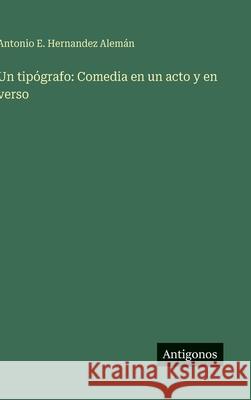 Antonio E. Hernandez Alemán

Un tipógrafo: Comedia en un acto y en verso

Antigonos

Kraina Książek